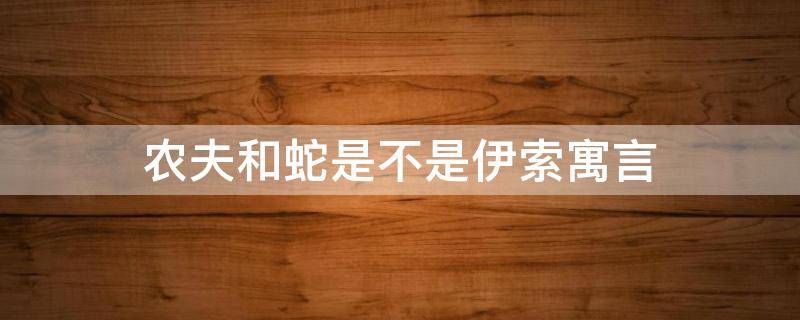 农夫和蛇是不是伊索寓言